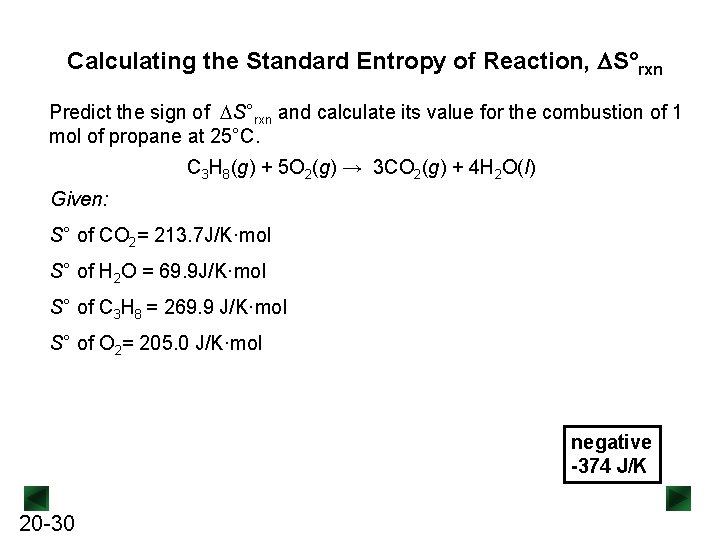 Calculating the Standard Entropy of Reaction, $\Delta S°_{rxn}$

Predict the sign of $\Delta S°_{rxn}$ and calculate its value for the combustion of 1 mol of propane at 25°C.

$C_3H_8(g) + 5O_2(g) \rightarrow 3CO_2(g) + 4H_2O(l)$

Given:

$S°$ of $CO_2$= 213.7J/K·mol

$S°$ of $H_2O$ = 69.9J/K·mol

$S°$ of $C_3H_8$ = 269.9 J/K·mol

$S°$ of $O_2$= 205.0 J/K·mol

negative
-374 J/K

20-30